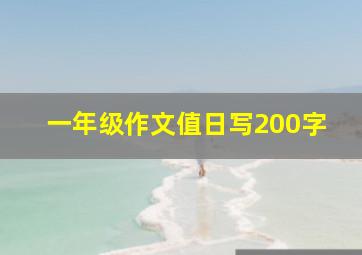 一年级作文值日写200字